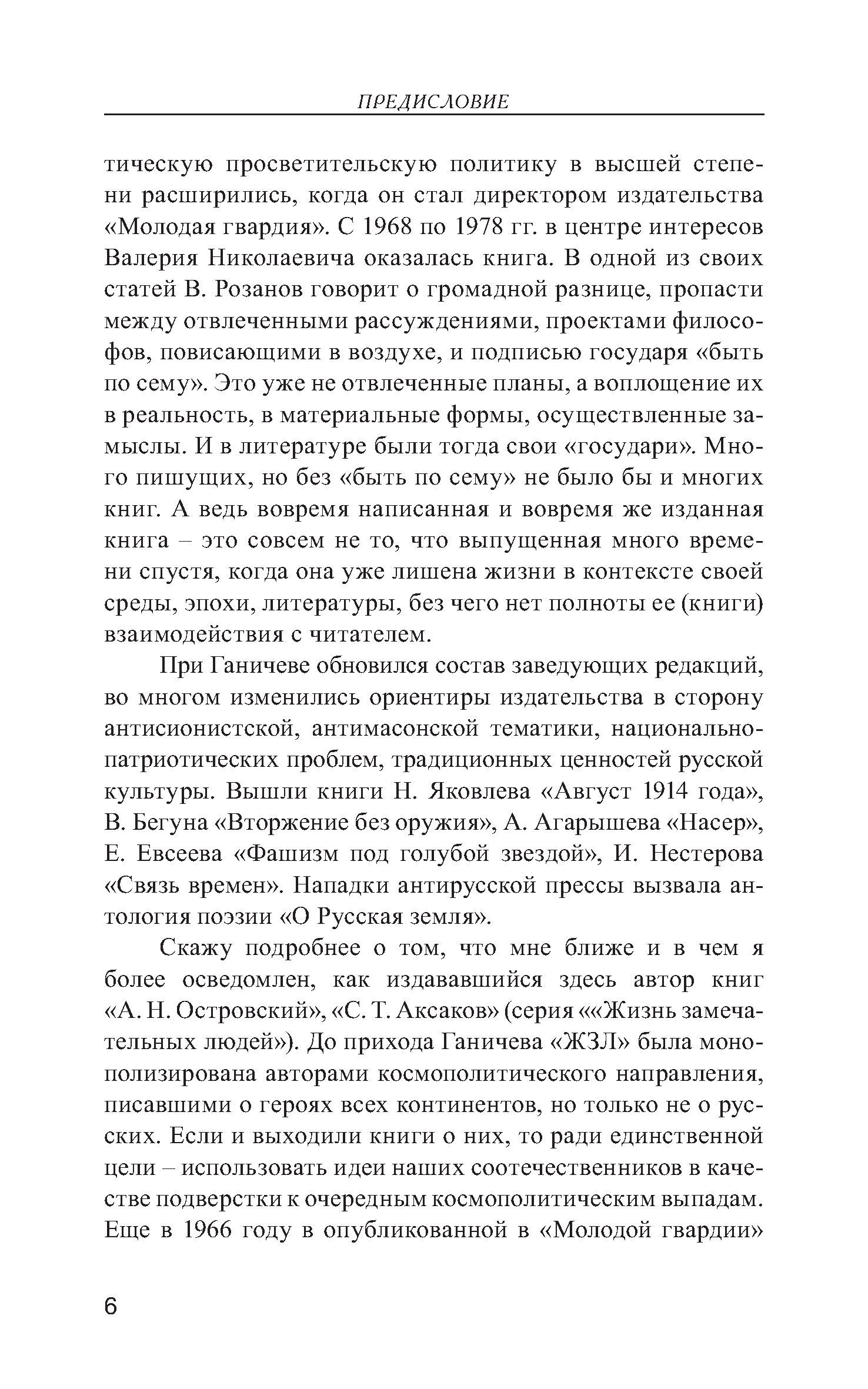 ПРЕДИСЛОВИЕ

тическую просветительскую политику в высшей степени расширились, когда он стал директором издательства «Молодая гвардия». С 1968 по 1978 гг. в центре интересов Валерия Николаевича оказалась книга. В одной из своих статей В. Розанов говорит о громадной разнице, пропасти между отвлеченными рассуждениями, проектами философов, повисающими в воздухе, и подписью государя «быть по сему». Это уже не отвлеченные планы, а воплощение их в реальность, в материальные формы, осуществленные замыслы. И в литературе были тогда свои «государи». Много пишущих, но без «быть по сему» не было бы и многих книг. А ведь вовремя написанная и вовремя же изданная книга – это совсем не то, что выпущенная много времени спустя, когда она уже лишена жизни в контексте своей среды, эпохи, литературы, без чего нет полноты ее (книги) взаимодействия с читателем.

При Ганичеве обновился состав заведующих редакций, во многом изменились ориентиры издательства в сторону антисионистской, антимасонской тематики, национально-патриотических проблем, традиционных ценностей русской культуры. Вышли книги Н. Яковлева «Август 1914 года», В. Бегуна «Вторжение без оружия», А. Агарышева «Насер», Е. Евсеева «Фашизм под голубой звездой», И. Нестерова «Связь времен». Нападки антирусской прессы вызвала антология поэзии «О Русская земля».

Скажу подробнее о том, что мне ближе и в чем я более осведомлен, как издававшийся здесь автор книг «А. Н. Островский», «С. Т. Аксаков» (серия ««Жизнь замечательных людей»). До прихода Ганичева «ЖЗЛ» была монополизирована авторами космополитического направления, писавшими о героях всех континентов, но только не о русских. Если и выходили книги о них, то ради единственной цели – использовать идеи наших соотечественников в качестве подверстки к очередным космополитическим выпадам. Еще в 1966 году в опубликованной в «Молодой гвардии»

6